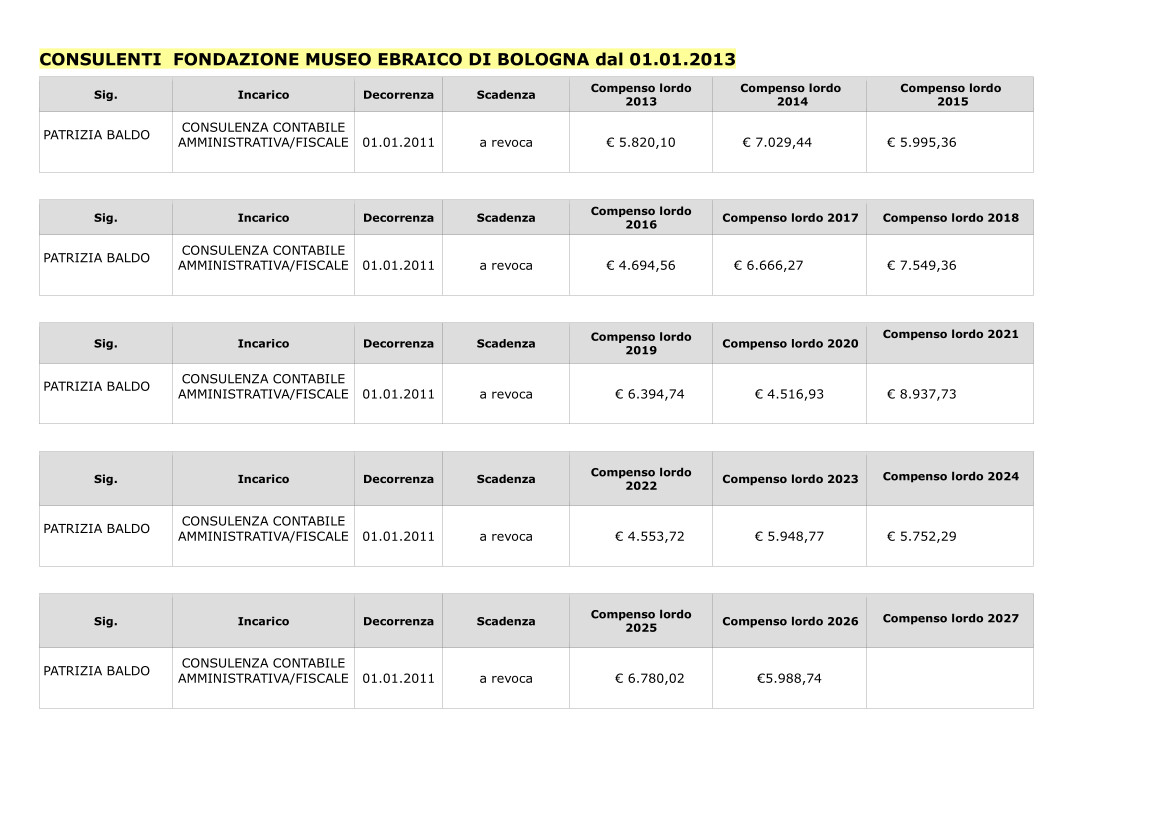 CONSULENTI FONDAZIONE MUSEO EBRAICO DI BOLOGNA dal 01.01.2013

| Sig. | Incarico | Decorrenza | Scadenza | Compenso lordo 2013 | Compenso lordo 2014 | Compenso lordo 2015 |
|---|---|---|---|---|---|---|
| PATRIZIA BALDO | CONSULENZA CONTABILE AMMINISTRATIVA/FISCALE | 01.01.2011 | a revoca | € 5.820,10 | € 7.029,44 | € 5.995,36 |

| Sig. | Incarico | Decorrenza | Scadenza | Compenso lordo 2016 | Compenso lordo 2017 | Compenso lordo 2018 |
|---|---|---|---|---|---|---|
| PATRIZIA BALDO | CONSULENZA CONTABILE AMMINISTRATIVA/FISCALE | 01.01.2011 | a revoca | € 4.694,56 | € 6.666,27 | € 7.549,36 |

| Sig. | Incarico | Decorrenza | Scadenza | Compenso lordo 2019 | Compenso lordo 2020 | Compenso lordo 2021 |
|---|---|---|---|---|---|---|
| PATRIZIA BALDO | CONSULENZA CONTABILE AMMINISTRATIVA/FISCALE | 01.01.2011 | a revoca | € 6.394,74 | € 4.516,93 | € 8.937,73 |

| Sig. | Incarico | Decorrenza | Scadenza | Compenso lordo 2022 | Compenso lordo 2023 | Compenso lordo 2024 |
|---|---|---|---|---|---|---|
| PATRIZIA BALDO | CONSULENZA CONTABILE AMMINISTRATIVA/FISCALE | 01.01.2011 | a revoca | € 4.553,72 | € 5.948,77 | € 5.752,29 |

| Sig. | Incarico | Decorrenza | Scadenza | Compenso lordo 2025 | Compenso lordo 2026 | Compenso lordo 2027 |
|---|---|---|---|---|---|---|
| PATRIZIA BALDO | CONSULENZA CONTABILE AMMINISTRATIVA/FISCALE | 01.01.2011 | a revoca | € 6.780,02 | €5.988,74 | |